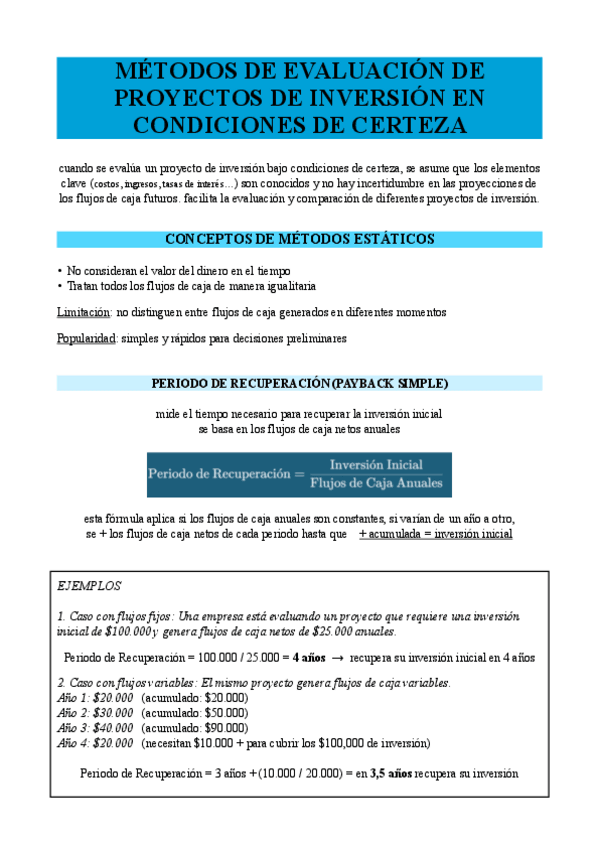 MÉTODOS DE EVALUACIÓN DE PROYECTOS DE INVERSIÓN EN CONDICIONES DE CERTEZA

cuando se evalúa un proyecto de inversión bajo condiciones de certeza, se asume que los elementos clave (costos, ingresos, tasas de interés...) son conocidos y no hay incertidumbre en las proyecciones de los flujos de caja futuros. facilita la evaluación y comparación de diferentes proyectos de inversión.

CONCEPTOS DE MÉTODOS ESTÁTICOS

• No consideran el valor del dinero en el tiempo
• Tratan todos los flujos de caja de manera igualitaria

Limitación: no distinguen entre flujos de caja generados en diferentes momentos

Popularidad: simples y rápidos para decisiones preliminares

PERIODO DE RECUPERACIÓN (PAYBACK SIMPLE)

mide el tiempo necesario para recuperar la inversión inicial
se basa en los flujos de caja netos anuales

$\text{Periodo de Recuperación} = \frac{\text{Inversión Inicial}}{\text{Flujos de Caja Anuales}}$

esta fórmula aplica si los flujos de caja anuales son constantes, si varían de un año a otro, se + los flujos de caja netos de cada periodo hasta que + acumulada = inversión inicial

EJEMPLOS

1. Caso con flujos fijos: Una empresa está evaluando un proyecto que requiere una inversión inicial de $100.000 y genera flujos de caja netos de $25.000 anuales.

Periodo de Recuperación = 100.000 / 25.000 = 4 años → recupera su inversión inicial en 4 años

2. Caso con flujos variables: El mismo proyecto genera flujos de caja variables.
Año 1: $20.000 (acumulado: $20.000)
Año 2: $30.000 (acumulado: $50.000)
Año 3: $40.000 (acumulado: $90.000)
Año 4: $20.000 (necesitan $10.000 + para cubrir los $100,000 de inversión)

Periodo de Recuperación = 3 años + (10.000 / 20.000) = en 3,5 años recupera su inversión